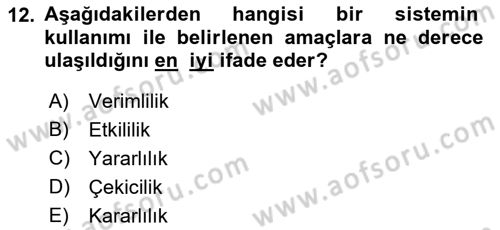 12. Aşağıdakilerden hangisi bir sistemin kullanımı ile belirlenen amaçlara ne derece ulaşıldığını en iyi ifade eder?

A) Verimlilik
B) Etkililik
C) Yararlılık
D) Çekicilik
E) Kararlılık

www.aofsoru.com
www.aofsoru.com
www.aofsoru.com
www.aofsoru.com
www.aofsoru.com